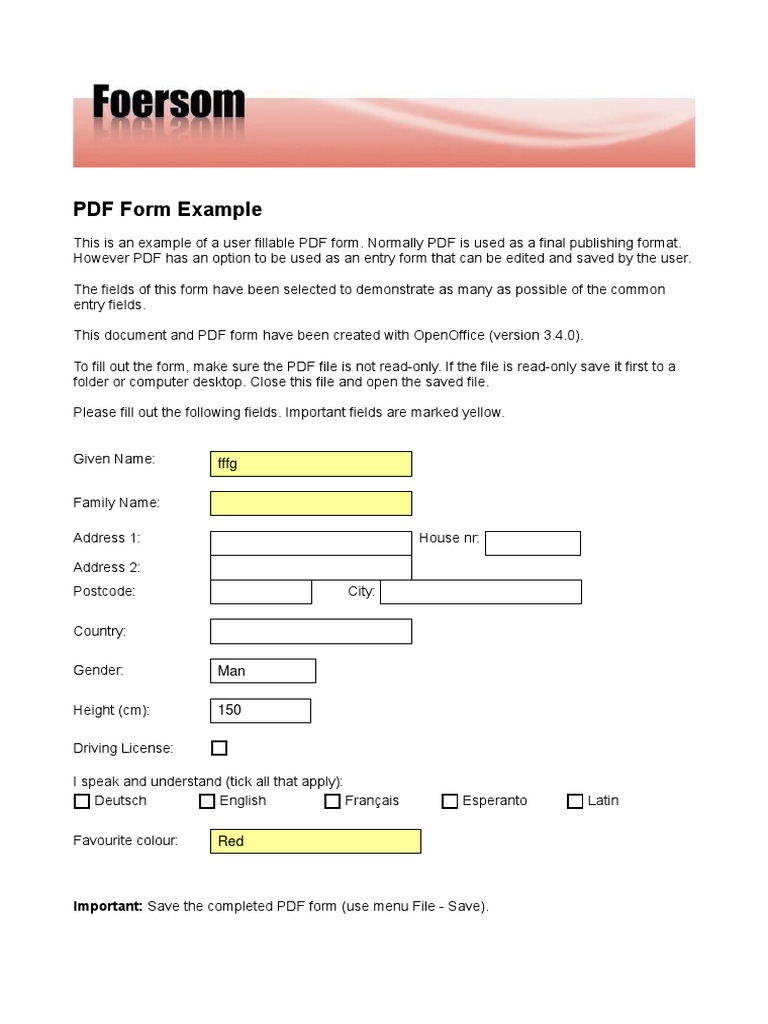 Foersom

PDF Form Example

This is an example of a user fillable PDF form. Normally PDF is used as a final publishing format. However PDF has an option to be used as an entry form that can be edited and saved by the user.

The fields of this form have been selected to demonstrate as many as possible of the common entry fields.

This document and PDF form have been created with OpenOffice (version 3.4.0).

To fill out the form, make sure the PDF file is not read-only. If the file is read-only save it first to a folder or computer desktop. Close this file and open the saved file.

Please fill out the following fields. Important fields are marked yellow.

Given Name: fffg

Family Name:

Address 1: House nr:

Address 2:

Postcode: City:

Country:

Gender: Man

Height (cm): 150

Driving License:

I speak and understand (tick all that apply):
Deutsch English Français Esperanto Latin

Favourite colour: Red

**Important:** Save the completed PDF form (use menu File - Save).